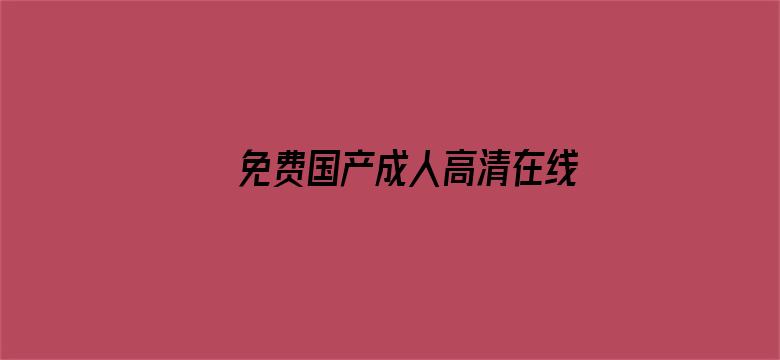 免费国产成人高清在线